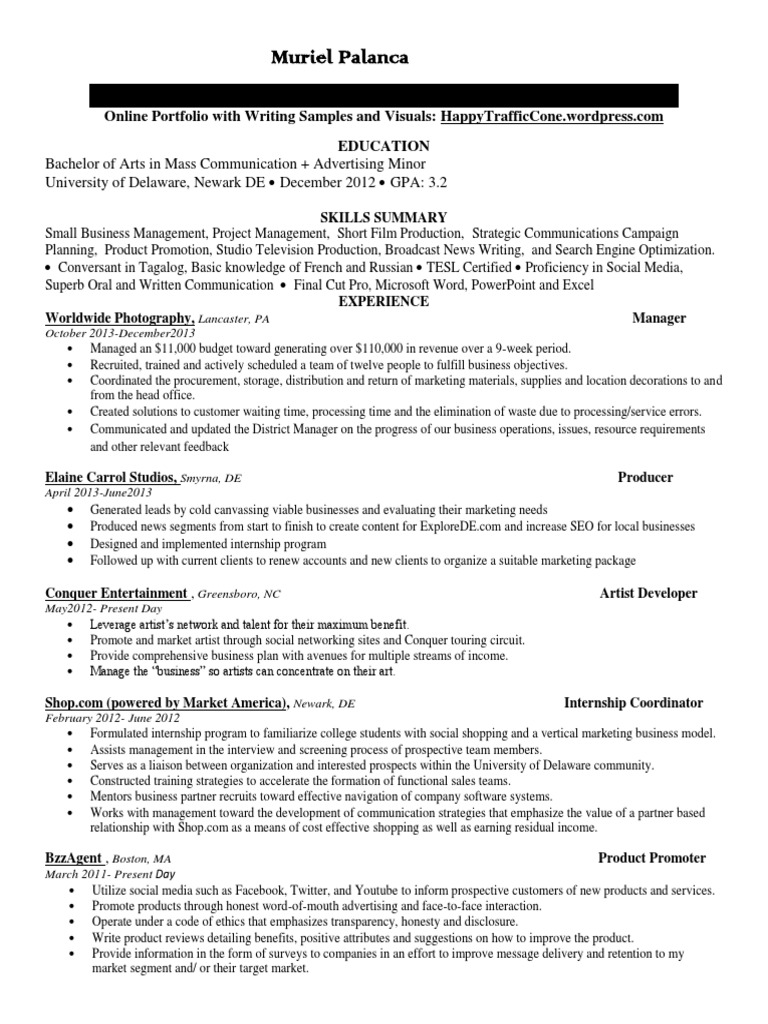 Muriel Palanca

Online Portfolio with Writing Samples and Visuals: HappyTrafficCone.wordpress.com

EDUCATION
Bachelor of Arts in Mass Communication + Advertising Minor
University of Delaware, Newark DE • December 2012 • GPA: 3.2

SKILLS SUMMARY
Small Business Management, Project Management, Short Film Production, Strategic Communications Campaign Planning, Product Promotion, Studio Television Production, Broadcast News Writing, and Search Engine Optimization.
• Conversant in Tagalog, Basic knowledge of French and Russian • TESL Certified • Proficiency in Social Media, Superb Oral and Written Communication • Final Cut Pro, Microsoft Word, PowerPoint and Excel

EXPERIENCE
Worldwide Photography, Lancaster, PA Manager
October 2013-December2013
• Managed an $11,000 budget toward generating over $110,000 in revenue over a 9-week period.
• Recruited, trained and actively scheduled a team of twelve people to fulfill business objectives.
• Coordinated the procurement, storage, distribution and return of marketing materials, supplies and location decorations to and from the head office.
• Created solutions to customer waiting time, processing time and the elimination of waste due to processing/service errors.
• Communicated and updated the District Manager on the progress of our business operations, issues, resource requirements and other relevant feedback

Elaine Carrol Studios, Smyrna, DE Producer
April 2013-June2013
• Generated leads by cold canvassing viable businesses and evaluating their marketing needs
• Produced news segments from start to finish to create content for ExploreDE.com and increase SEO for local businesses
• Designed and implemented internship program
• Followed up with current clients to renew accounts and new clients to organize a suitable marketing package

Conquer Entertainment , Greensboro, NC Artist Developer
May2012- Present Day
• Leverage artist's network and talent for their maximum benefit.
• Promote and market artist through social networking sites and Conquer touring circuit.
• Provide comprehensive business plan with avenues for multiple streams of income.
• Manage the "business" so artists can concentrate on their art.

Shop.com (powered by Market America), Newark, DE Internship Coordinator
February 2012- June 2012
• Formulated internship program to familiarize college students with social shopping and a vertical marketing business model.
• Assists management in the interview and screening process of prospective team members.
• Serves as a liaison between organization and interested prospects within the University of Delaware community.
• Constructed training strategies to accelerate the formation of functional sales teams.
• Mentors business partner recruits toward effective navigation of company software systems.
• Works with management toward the development of communication strategies that emphasize the value of a partner based relationship with Shop.com as a means of cost effective shopping as well as earning residual income.

BzzAgent , Boston, MA Product Promoter
March 2011- Present Day
• Utilize social media such as Facebook, Twitter, and Youtube to inform prospective customers of new products and services.
• Promote products through honest word-of-mouth advertising and face-to-face interaction.
• Operate under a code of ethics that emphasizes transparency, honesty and disclosure.
• Write product reviews detailing benefits, positive attributes and suggestions on how to improve the product.
• Provide information in the form of surveys to companies in an effort to improve message delivery and retention to my market segment and/ or their target market.